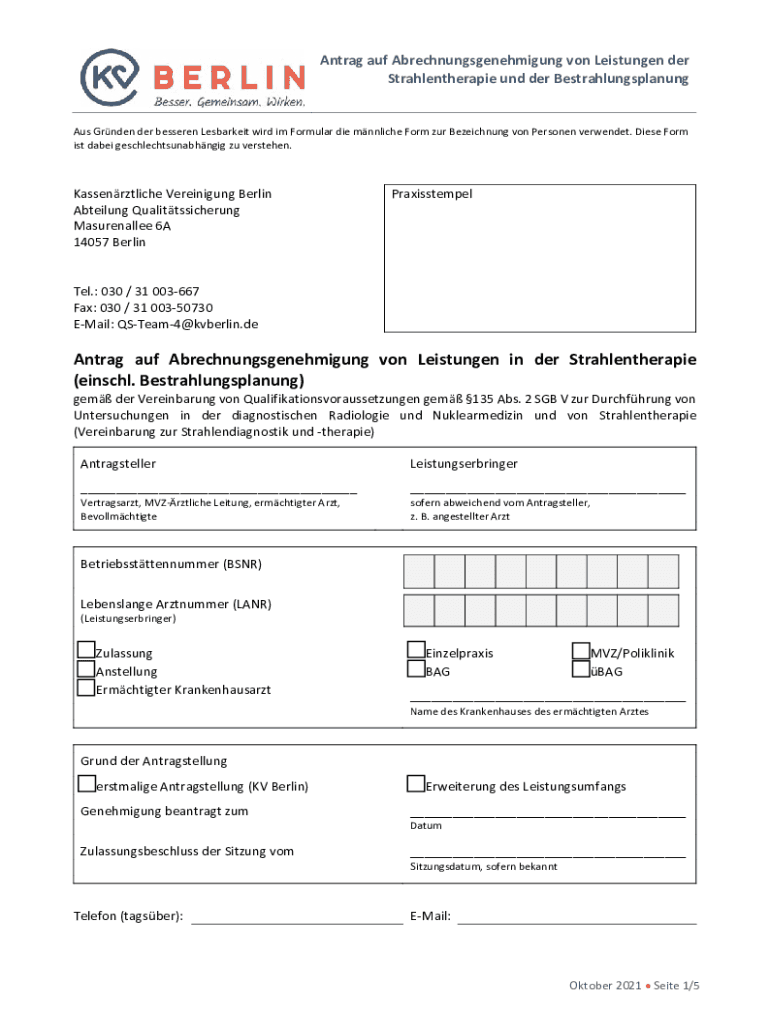 KV BERLIN
Besser. Gemeinsam. Wirken.

Antrag auf Abrechnungsgenehmigung von Leistungen der Strahlentherapie und der Bestrahlungsplanung

Aus Gründen der besseren Lesbarkeit wird im Formular die männliche Form zur Bezeichnung von Personen verwendet. Diese Form ist dabei geschlechtsunabhängig zu verstehen.

Kassenärztliche Vereinigung Berlin
Abteilung Qualitätssicherung
Masurenallee 6A
14057 Berlin

Tel.: 030 / 31 003-667
Fax: 030 / 31 003-50730
E-Mail: QS-Team-4@kvberlin.de

Praxisstempel

Antrag auf Abrechnungsgenehmigung von Leistungen in der Strahlentherapie (einschl. Bestrahlungsplanung)
gemäß der Vereinbarung von Qualifikationsvoraussetzungen gemäß §135 Abs. 2 SGB V zur Durchführung von Untersuchungen in der diagnostischen Radiologie und Nuklearmedizin und von Strahlentherapie (Vereinbarung zur Strahlendiagnostik und -therapie)

Antragsteller
Vertragsarzt, MVZ-Ärztliche Leitung, ermächtigter Arzt, Bevollmächtigte

Leistungserbringer
sofern abweichend vom Antragsteller, z. B. angestellter Arzt

Betriebsstättennummer (BSNR)

Lebenslange Arztnummer (LANR)
(Leistungserbringer)

Zulassung
Anstellung
Ermächtigter Krankenhausarzt

Einzelpraxis
BAG

MVZ/Poliklinik
üBAG

Name des Krankenhauses des ermächtigten Arztes

Grund der Antragstellung
erstmalige Antragstellung (KV Berlin)
Erweiterung des Leistungsumfangs
Genehmigung beantragt zum
Datum
Zulassungsbeschluss der Sitzung vom
Sitzungsdatum, sofern bekannt

Telefon (tagsüber):
E-Mail:

Oktober 2021 • Seite 1/5